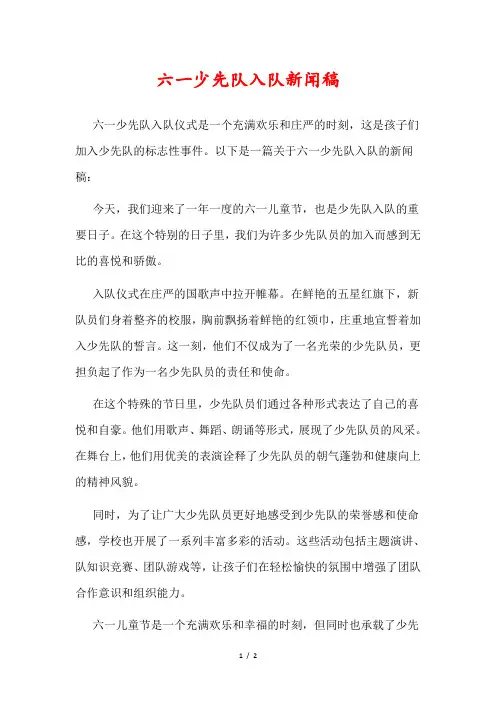 六一少先队入队新闻稿

六一少先队入队仪式是一个充满欢乐和庄严的时刻，这是孩子们加入少先队的标志性事件。以下是一篇关于六一少先队入队的新闻稿：

今天，我们迎来了一年一度的六一儿童节，也是少先队入队的重要日子。在这个特别的日子里，我们为许多少先队员的加入而感到无比的喜悦和骄傲。

入队仪式在庄严的国歌声中拉开帷幕。在鲜艳的五星红旗下，新队员们身着整齐的校服，胸前飘扬着鲜艳的红领巾，庄重地宣誓着加入少先队的誓言。这一刻，他们不仅成为了一名光荣的少先队员，更担负起了作为一名少先队员的责任和使命。

在这个特殊的节日里，少先队员们通过各种形式表达了自己的喜悦和自豪。他们用歌声、舞蹈、朗诵等形式，展现了少先队员的风采。在舞台上，他们用优美的表演诠释了少先队员的朝气蓬勃和健康向上的精神风貌。

同时，为了让广大少先队员更好地感受到少先队的荣誉感和使命感，学校也开展了一系列丰富多彩的活动。这些活动包括主题演讲、队知识竞赛、团队游戏等，让孩子们在轻松愉快的氛围中增强了团队合作意识和组织能力。

六一儿童节是一个充满欢乐和幸福的时刻，但同时也承载了少先

1 / 2